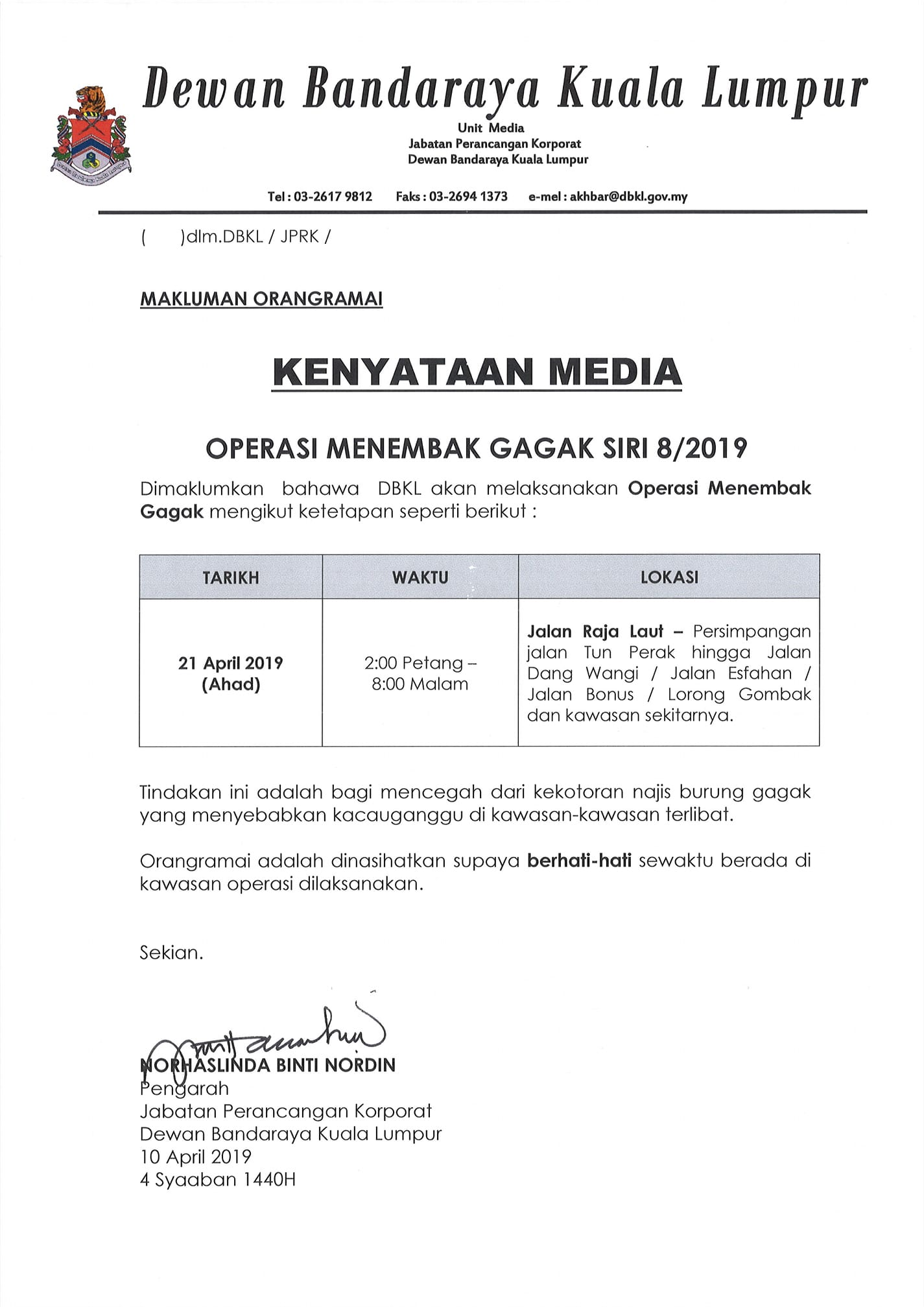 Dewan Bandaraya Kuala Lumpur

Unit Media
Jabatan Perancangan Korporat
Dewan Bandaraya Kuala Lumpur

Tel : 03-2617 9812 Faks : 03-2694 1373 e-mel : akhbar@dbkl.gov.my

( )dlm.DBKL / JPRK /

MAKLUMAN ORANGRAMAI

KENYATAAN MEDIA

OPERASI MENEMBAK GAGAK SIRI 8/2019

Dimaklumkan bahawa DBKL akan melaksanakan Operasi Menembak Gagak mengikut ketetapan seperti berikut :

| TARIKH | WAKTU | LOKASI |
|---|---|---|
| 21 April 2019 (Ahad) | 2:00 Petang – 8:00 Malam | Jalan Raja Laut – Persimpangan jalan Tun Perak hingga Jalan Dang Wangi / Jalan Esfahan / Jalan Bonus / Lorong Gombak dan kawasan sekitarnya. |

Tindakan ini adalah bagi mencegah dari kekotoran najis burung gagak yang menyebabkan kacauganggu di kawasan-kawasan terlibat.

Orangramai adalah dinasihatkan supaya berhati-hati sewaktu berada di kawasan operasi dilaksanakan.

Sekian.

NORHASLINDA BINTI NORDIN
Pengarah
Jabatan Perancangan Korporat
Dewan Bandaraya Kuala Lumpur
10 April 2019
4 Syaaban 1440H